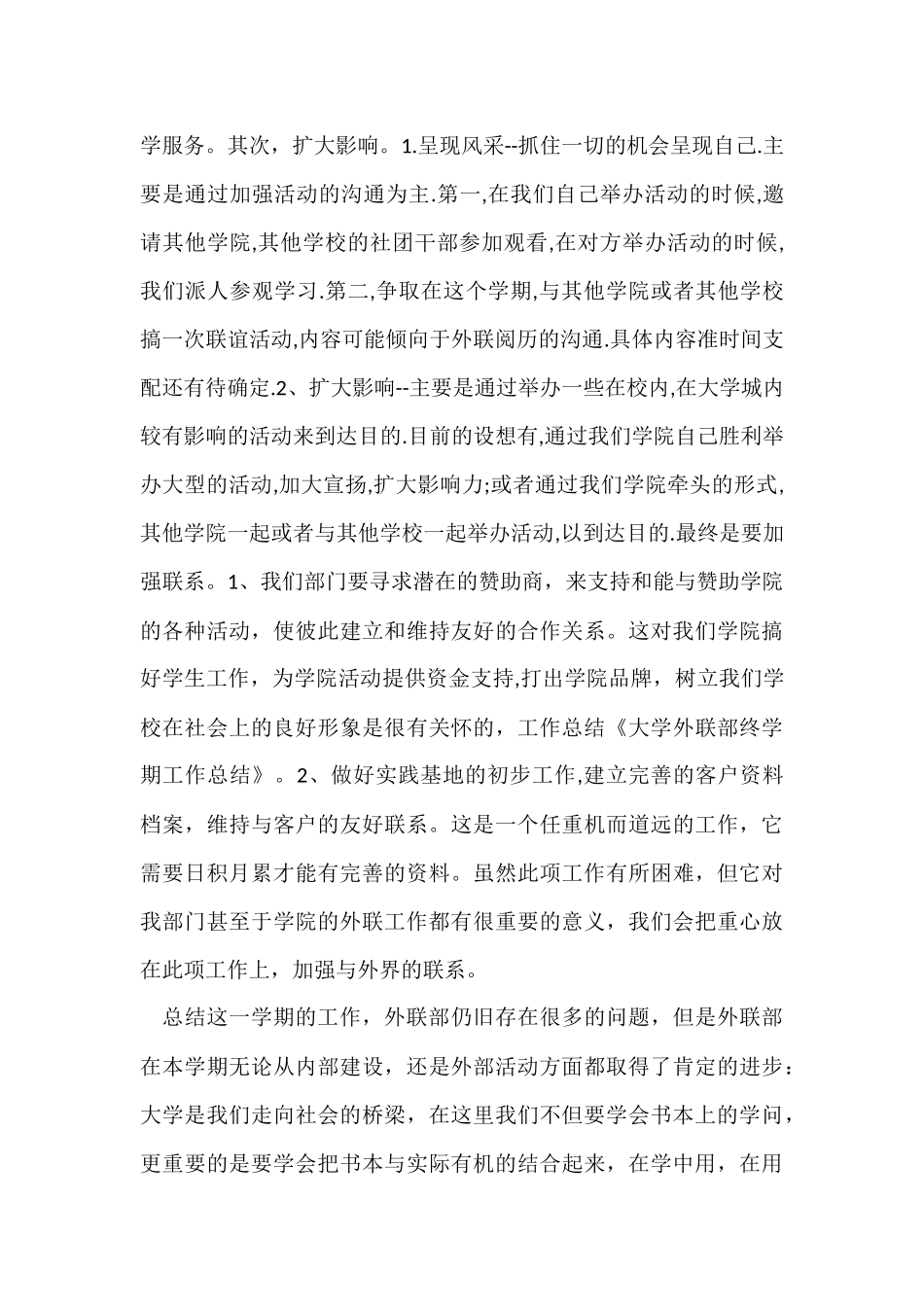 学服务。其次，扩大影响。1.呈现风采--抓住一切的机会呈现自己.主要是通过加强活动的沟通为主.第一,在我们自己举办活动的时候,邀请其他学院,其他学校的社团干部参加观看,在对方举办活动的时候,我们派人参观学习.第二,争取在这个学期,与其他学院或者其他学校搞一次联谊活动,内容可能倾向于外联阅历的沟通.具体内容准时间支配还有待确定.2、扩大影响--主要是通过举办一些在校内,在大学城内较有影响的活动来到达目的.目前的设想有,通过我们学院自己胜利举办大型的活动,加大宣扬,扩大影响力;或者通过我们学院牵头的形式,其他学院一起或者与其他学校一起举办活动,以到达目的.最终是要加强联系。1、我们部门要寻求潜在的赞助商，来支持和能与赞助学院的各种活动，使彼此建立和维持友好的合作关系。这对我们学院搞好学生工作，为学院活动提供资金支持,打出学院品牌，树立我们学校在社会上的良好形象是很有关怀的，工作总结《大学外联部终学期工作总结》。2、做好实践基地的初步工作,建立完善的客户资料档案，维持与客户的友好联系。这是一个任重机而道远的工作，它需要日积月累才能有完善的资料。虽然此项工作有所困难，但它对我部门甚至于学院的外联工作都有很重要的意义，我们会把重心放在此项工作上，加强与外界的联系。

总结这一学期的工作，外联部仍旧存在很多的问题，但是外联部在本学期无论从内部建设，还是外部活动方面都取得了肯定的进步：大学是我们走向社会的桥梁，在这里我们不但要学会书本上的学问，更重要的是要学会把书本与实际有机的结合起来，在学中用，在用